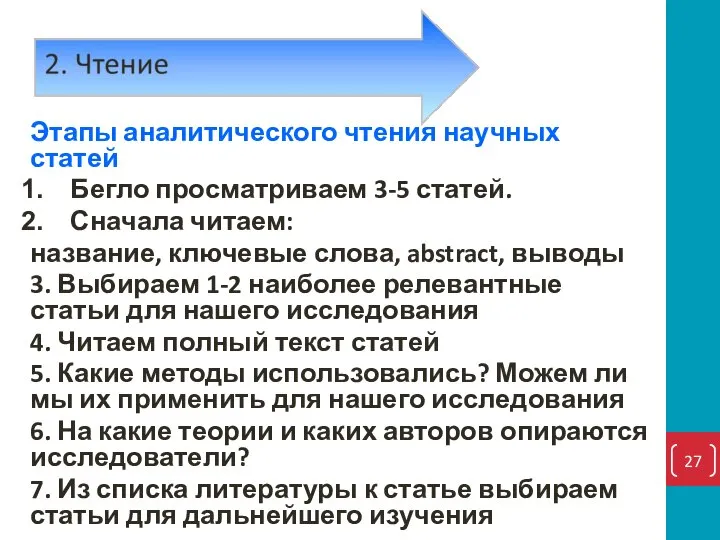 2. Чтение

Этапы аналитического чтения научных статей

1. Бегло просматриваем 3-5 статей.
2. Сначала читаем:

название, ключевые слова, abstract, выводы

3. Выбираем 1-2 наиболее релевантные статьи для нашего исследования

4. Читаем полный текст статей

5. Какие методы использовались? Можем ли мы их применить для нашего исследования

6. На какие теории и каких авторов опираются исследователи?

7. Из списка литературы к статье выбираем статьи для дальнейшего изучения

27